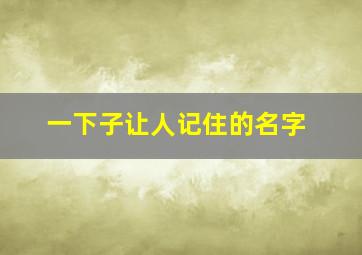 一下子让人记住的名字